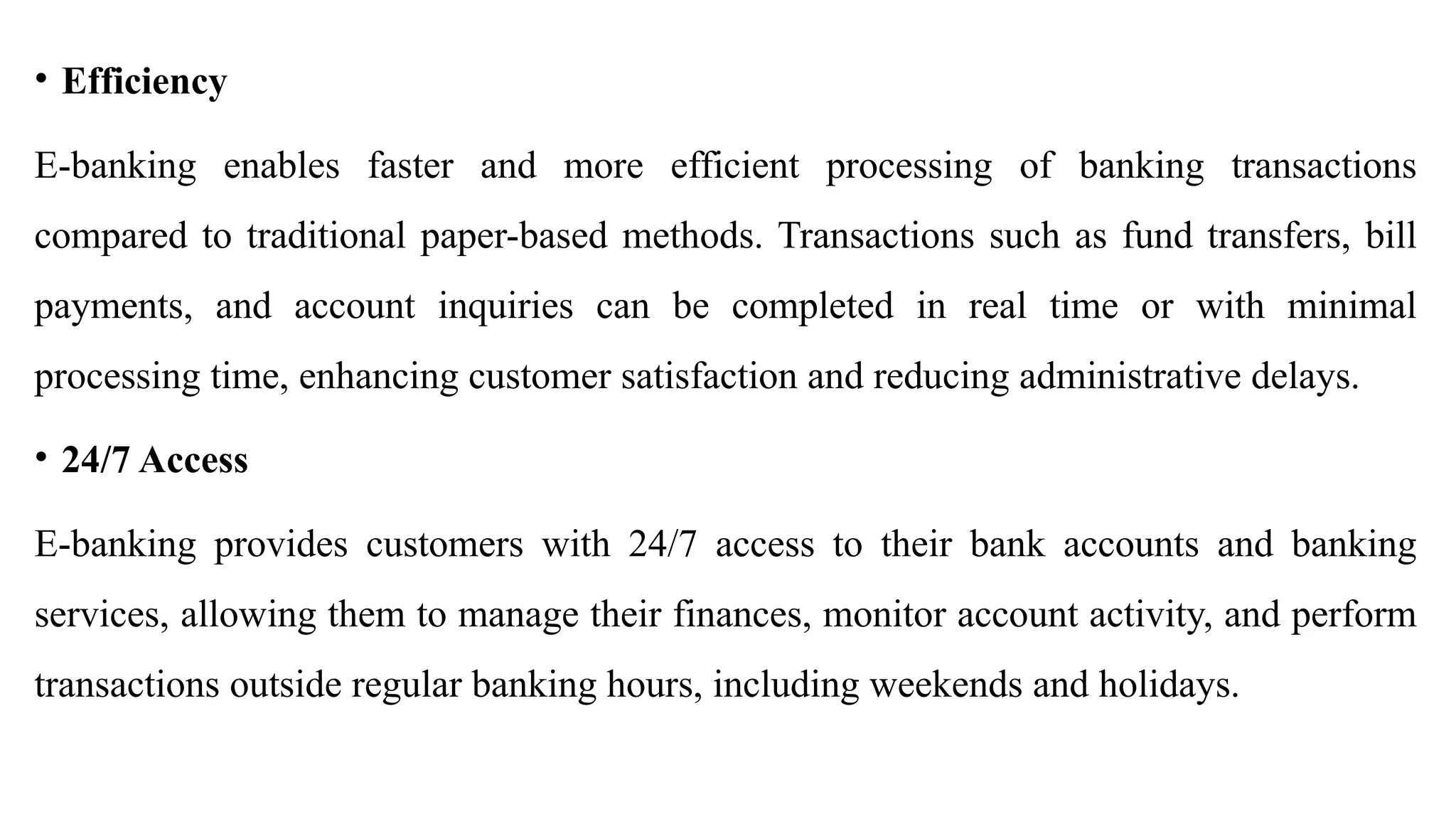 • Efficiency

E-banking enables faster and more efficient processing of banking transactions compared to traditional paper-based methods. Transactions such as fund transfers, bill payments, and account inquiries can be completed in real time or with minimal processing time, enhancing customer satisfaction and reducing administrative delays.

• 24/7 Access

E-banking provides customers with 24/7 access to their bank accounts and banking services, allowing them to manage their finances, monitor account activity, and perform transactions outside regular banking hours, including weekends and holidays.